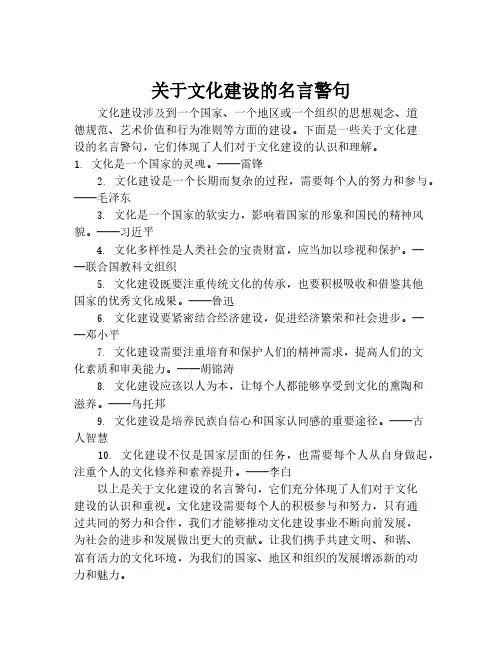 关于文化建设的名言警句

文化建设涉及到一个国家、一个地区或一个组织的思想观念、道德规范、艺术价值和行为准则等方面的建设。下面是一些关于文化建设的名言警句，它们体现了人们对于文化建设的认识和理解。

1. 文化是一个国家的灵魂。——雷锋

2. 文化建设是一个长期而复杂的过程，需要每个人的努力和参与。——毛泽东

3. 文化是一个国家的软实力，影响着国家的形象和国民的精神风貌。——习近平

4. 文化多样性是人类社会的宝贵财富，应当加以珍视和保护。——联合国教科文组织

5. 文化建设既要注重传统文化的传承，也要积极吸收和借鉴其他国家的优秀文化成果。——鲁迅

6. 文化建设要紧密结合经济建设，促进经济繁荣和社会进步。——邓小平

7. 文化建设需要注重培育和保护人们的精神需求，提高人们的文化素质和审美能力。——胡锦涛

8. 文化建设应该以人为本，让每个人都能够享受到文化的熏陶和滋养。——乌托邦

9. 文化建设是培养民族自信心和国家认同感的重要途径。——古人智慧

10. 文化建设不仅是国家层面的任务，也需要每个人从自身做起，注重个人的文化修养和素养提升。——李白

以上是关于文化建设的名言警句，它们充分体现了人们对于文化建设的认识和重视。文化建设需要每个人的积极参与和努力，只有通过共同的努力和合作，我们才能够推动文化建设事业不断向前发展，为社会的进步和发展做出更大的贡献。让我们携手共建文明、和谐、富有活力的文化环境，为我们的国家、地区和组织的发展增添新的动力和魅力。